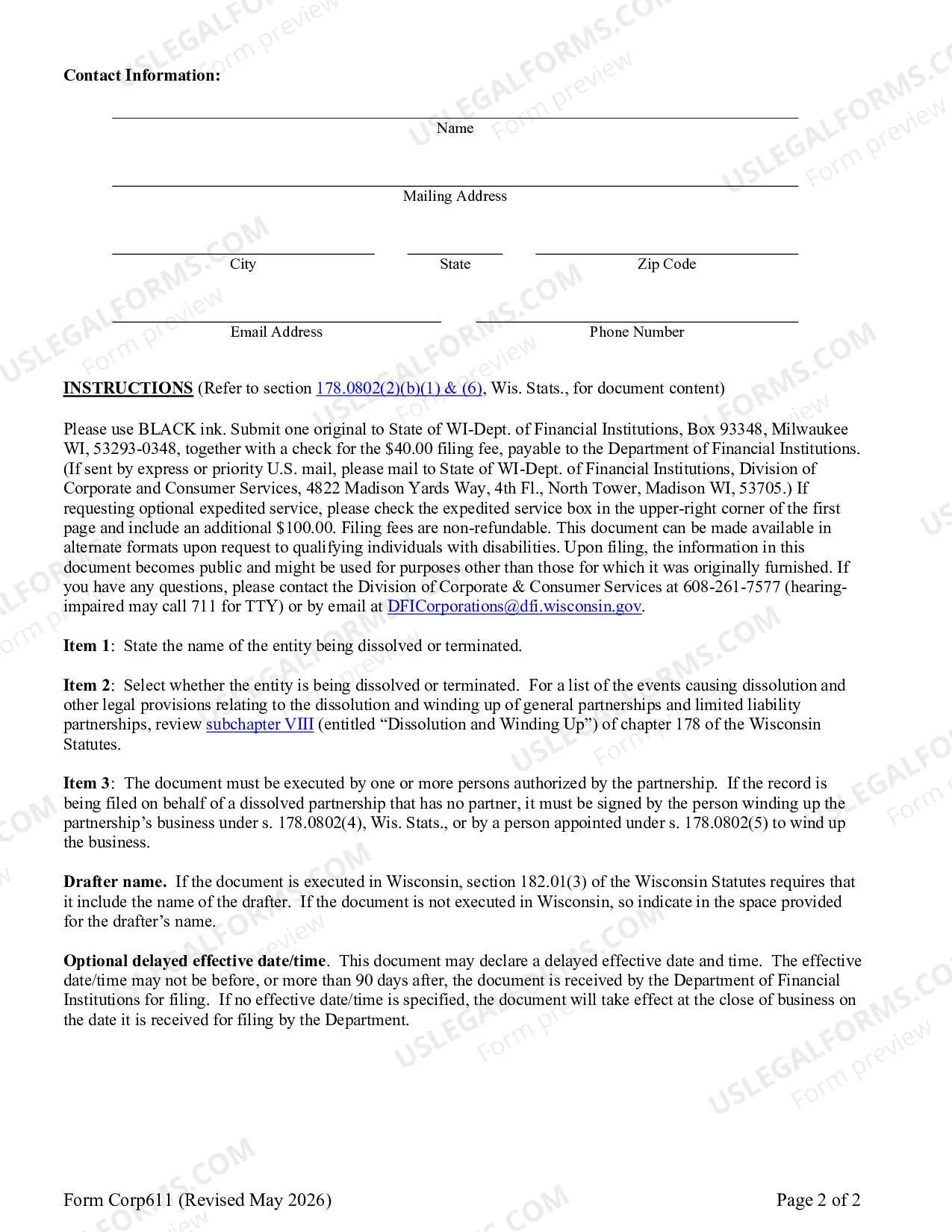 Contact Information:

____
Name

____
Mailing Address

____ ____ ____
City State Zip Code

____ ____
Email Address Phone Number

INSTRUCTIONS (Refer to section 178.0802(2)(b)(1) & (6), Wis. Stats., for document content)

Please use BLACK ink. Submit one original to State of WI-Dept. of Financial Institutions, Box 93348, Milwaukee WI, 53293-0348, together with a check for the $40.00 filing fee, payable to the Department of Financial Institutions. (If sent by express or priority U.S. mail, please mail to State of WI-Dept. of Financial Institutions, Division of Corporate and Consumer Services, 4822 Madison Yards Way, 4th Fl., North Tower, Madison WI, 53705.) If requesting optional expedited service, please check the expedited service box in the upper-right corner of the first page and include an additional $100.00. Filing fees are non-refundable. This document can be made available in alternate formats upon request to qualifying individuals with disabilities. Upon filing, the information in this document becomes public and might be used for purposes other than those for which it was originally furnished. If you have any questions, please contact the Division of Corporate & Consumer Services at 608-261-7577 (hearing-impaired may call 711 for TTY) or by email at DFICorporations@dfi.wisconsin.gov.

Item 1: State the name of the entity being dissolved or terminated.

Item 2: Select whether the entity is being dissolved or terminated. For a list of the events causing dissolution and other legal provisions relating to the dissolution and winding up of general partnerships and limited liability partnerships, review subchapter VIII (entitled "Dissolution and Winding Up") of chapter 178 of the Wisconsin Statutes.

Item 3: The document must be executed by one or more persons authorized by the partnership. If the record is being filed on behalf of a dissolved partnership that has no partner, it must be signed by the person winding up the partnership's business under s. 178.0802(4), Wis. Stats., or by a person appointed under s. 178.0802(5) to wind up the business.

Drafter name. If the document is executed in Wisconsin, section 182.01(3) of the Wisconsin Statutes requires that it include the name of the drafter. If the document is not executed in Wisconsin, so indicate in the space provided for the drafter's name.

Optional delayed effective date/time. This document may declare a delayed effective date and time. The effective date/time may not be before, or more than 90 days after, the document is received by the Department of Financial Institutions for filing. If no effective date/time is specified, the document will take effect at the close of business on the date it is received for filing by the Department.

Form Corp611 (Revised May 2026) Page 2 of 2

USLEGALFORMS.COM Form preview